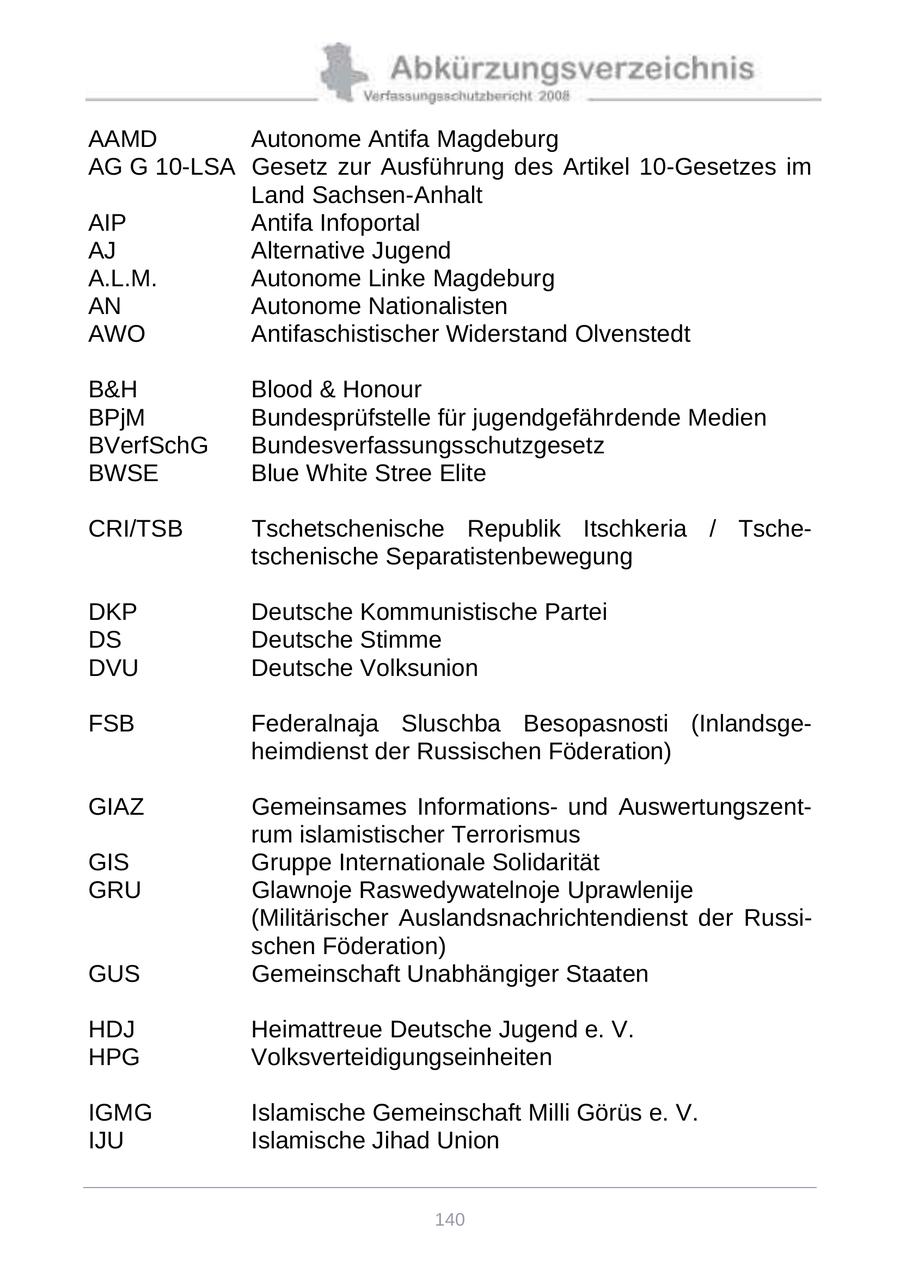 Abkürzungsverzeichnis
Verfassungsschutzbericht 2008

| | |
|---|---|
| AAMD | Autonome Antifa Magdeburg |
| AG G 10-LSA | Gesetz zur Ausführung des Artikel 10-Gesetzes im Land Sachsen-Anhalt |
| AIP | Antifa Infoportal |
| AJ | Alternative Jugend |
| A.L.M. | Autonome Linke Magdeburg |
| AN | Autonome Nationalisten |
| AWO | Antifaschistischer Widerstand Olvenstedt |
| B&H | Blood & Honour |
| BPjM | Bundesprüfstelle für jugendgefährdende Medien |
| BVerfSchG | Bundesverfassungsschutzgesetz |
| BWSE | Blue White Stree Elite |
| CRI/TSB | Tschetschenische Republik Itschkeria / Tschetschenische Separatistenbewegung |
| DKP | Deutsche Kommunistische Partei |
| DS | Deutsche Stimme |
| DVU | Deutsche Volksunion |
| FSB | Federalnaja Sluschba Besopasnosti (Inlandsgeheimdienst der Russischen Föderation) |
| GIAZ | Gemeinsames Informations- und Auswertungszentrum islamistischer Terrorismus |
| GIS | Gruppe Internationale Solidarität |
| GRU | Glawnoje Raswedywatelnoje Uprawlenije (Militärischer Auslandsnachrichtendienst der Russischen Föderation) |
| GUS | Gemeinschaft Unabhängiger Staaten |
| HDJ | Heimattreue Deutsche Jugend e. V. |
| HPG | Volksverteidigungseinheiten |
| IGMG | Islamische Gemeinschaft Milli Görüs e. V. |
| IJU | Islamische Jihad Union |

140